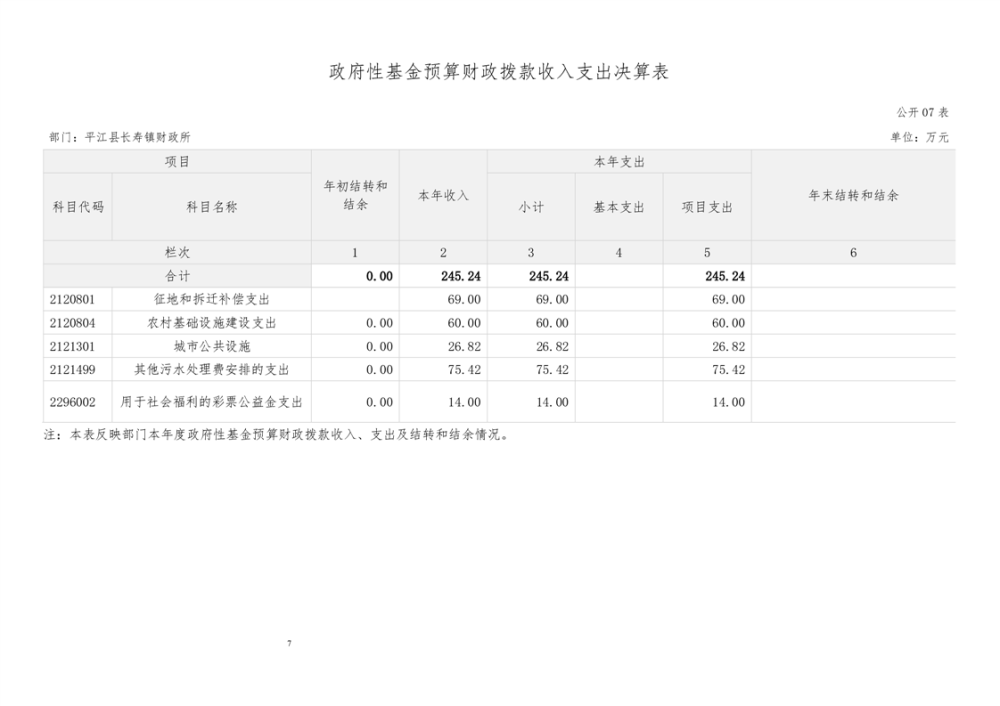 政府性基金预算财政拨款收入支出决算表

公开07表

部门：平江县长寿镇财政所

单位：万元

| 项目 |  | 年初结转和结余 | 本年收入 | 本年支出 |  |  | 年末结转和结余 |
|---|---|---|---|---|---|---|---|
| 科目代码 | 科目名称 |  |  | 小计 | 基本支出 | 项目支出 |  |
| 栏次 |  | 1 | 2 | 3 | 4 | 5 | 6 |
| 合计 |  | 0.00 | 245.24 | 245.24 |  | 245.24 |  |
| 2120801 | 征地和拆迁补偿支出 |  | 69.00 | 69.00 |  | 69.00 |  |
| 2120804 | 农村基础设施建设支出 | 0.00 | 60.00 | 60.00 |  | 60.00 |  |
| 2121301 | 城市公共设施 | 0.00 | 26.82 | 26.82 |  | 26.82 |  |
| 2121499 | 其他污水处理费安排的支出 | 0.00 | 75.42 | 75.42 |  | 75.42 |  |
| 2296002 | 用于社会福利的彩票公益金支出 | 0.00 | 14.00 | 14.00 |  | 14.00 |  |

注：本表反映部门本年度政府性基金预算财政拨款收入、支出及结转和结余情况。

7